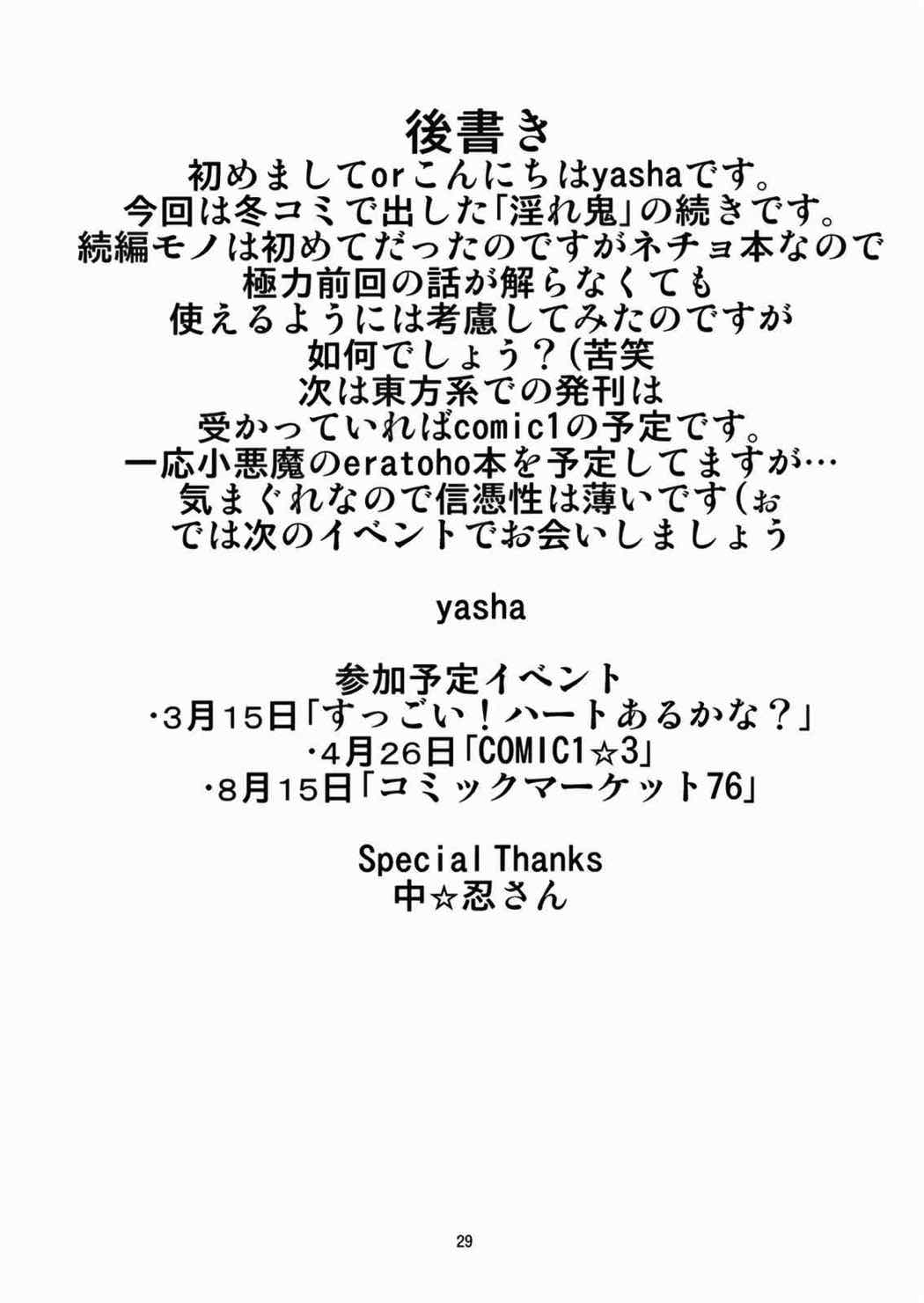 後書き

初めましてorこんにちはyashaです。
今回は冬コミで出した「淫れ鬼」の続きです。
続編モノは初めてだったのですがネチョ本なので
極力前回の話が解らなくても
使えるようには考慮してみたのですが
如何でしょう？(苦笑
次は東方系での発刊は
受かっていればcomic1の予定です。
一応小悪魔のeratoho本を予定してますが…
気まぐれなので信憑性は薄いです(ぉ
では次のイベントでお会いしましょう

yasha

参加予定イベント
・3月15日「すっごい！ハートあるかな？」
・4月26日「COMIC1☆3」
・8月15日「コミックマーケット76」

Special Thanks
中☆忍さん

29